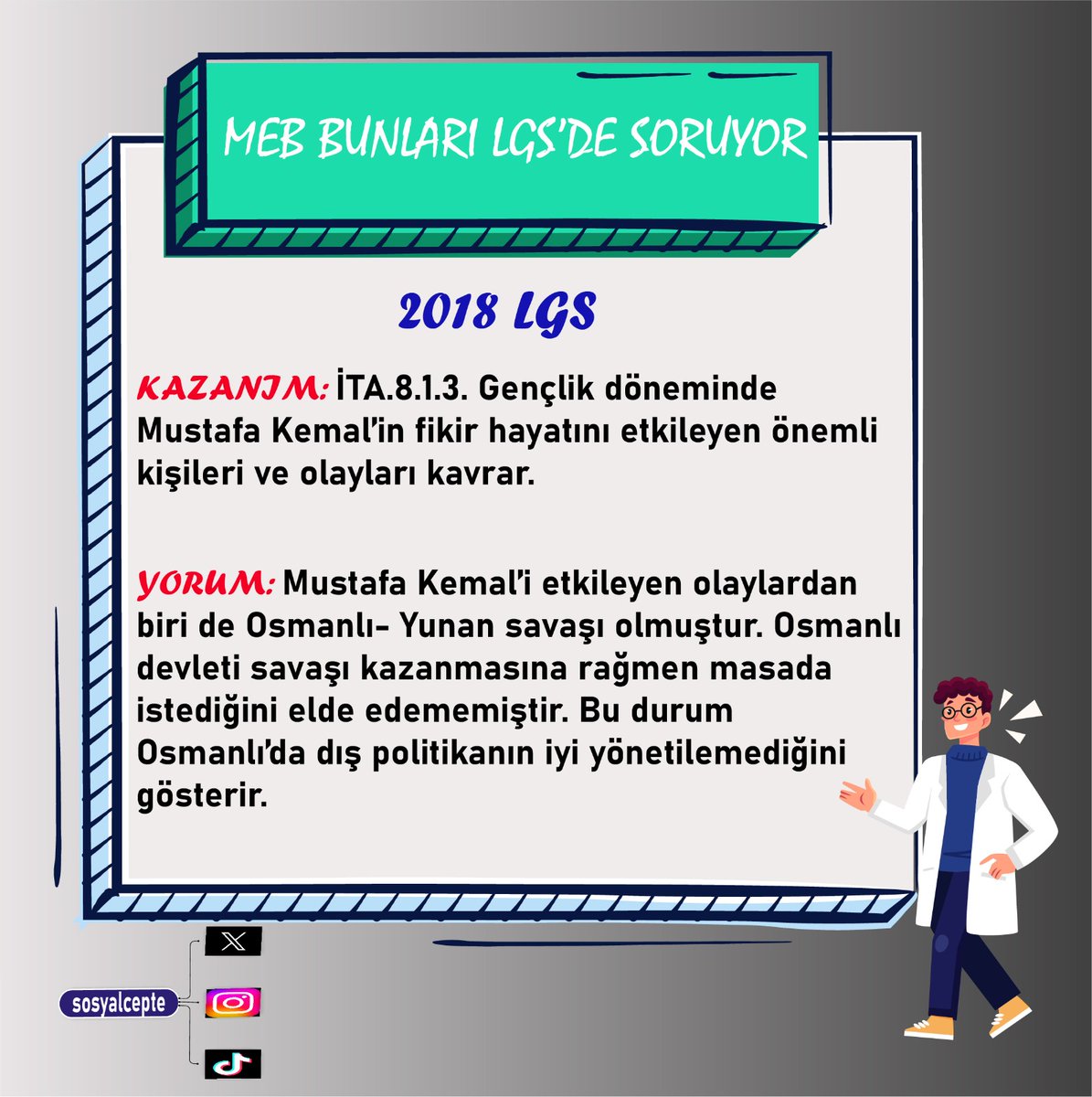 MEB BUNLARI LGS'DE SORUYOR

2018 LGS

KAZANIM: İTA.8.1.3. Gençlik döneminde Mustafa Kemal'in fikir hayatını etkileyen önemli kişileri ve olayları kavrar.

YORUM: Mustafa Kemal'i etkileyen olaylardan biri de Osmanlı- Yunan savaşı olmuştur. Osmanlı devleti savaşı kazanmasına rağmen masada istediğini elde edememiştir. Bu durum Osmanlı'da dış politikanın iyi yönetilemediğini gösterir.

sosyalcepte